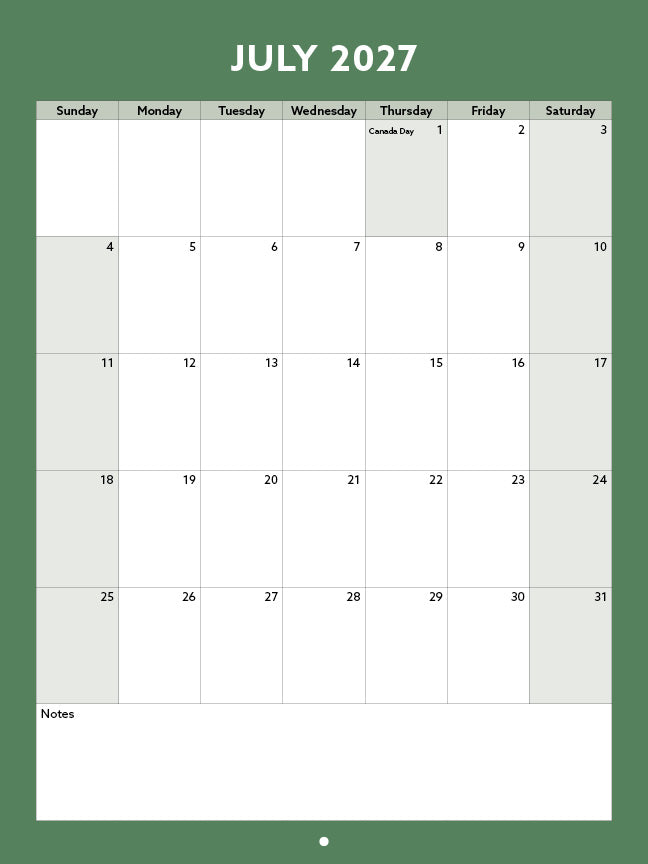 JULY 2027

| Sunday | Monday | Tuesday | Wednesday | Thursday | Friday | Saturday |
|---|---|---|---|---|---|---|
| | | | | Canada Day 1 | 2 | 3 |
| 4 | 5 | 6 | 7 | 8 | 9 | 10 |
| 11 | 12 | 13 | 14 | 15 | 16 | 17 |
| 18 | 19 | 20 | 21 | 22 | 23 | 24 |
| 25 | 26 | 27 | 28 | 29 | 30 | 31 |

Notes